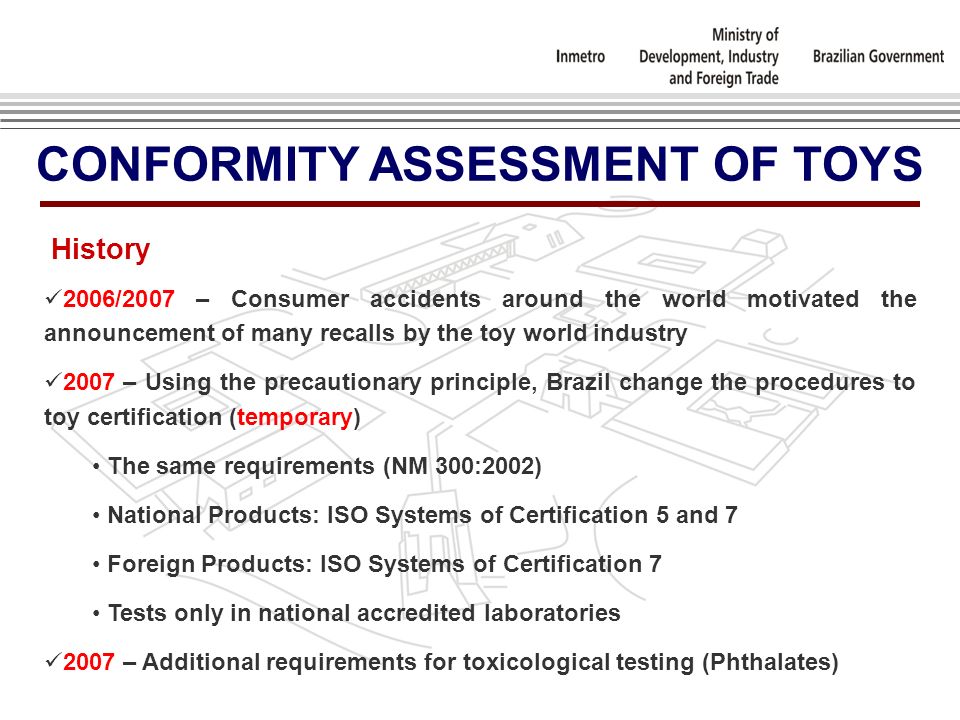 Inmetro

Ministry of Development, Industry and Foreign Trade

Brazilian Government

CONFORMITY ASSESSMENT OF TOYS

History

✓2006/2007 – Consumer accidents around the world motivated the announcement of many recalls by the toy world industry

✓2007 – Using the precautionary principle, Brazil change the procedures to toy certification (temporary)

• The same requirements (NM 300:2002)

• National Products: ISO Systems of Certification 5 and 7

• Foreign Products: ISO Systems of Certification 7

• Tests only in national accredited laboratories

✓2007 – Additional requirements for toxicological testing (Phthalates)